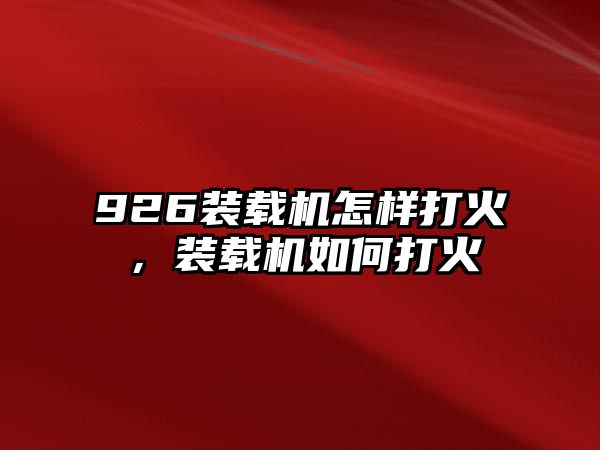 926装载机怎样打火，装载机如何打火